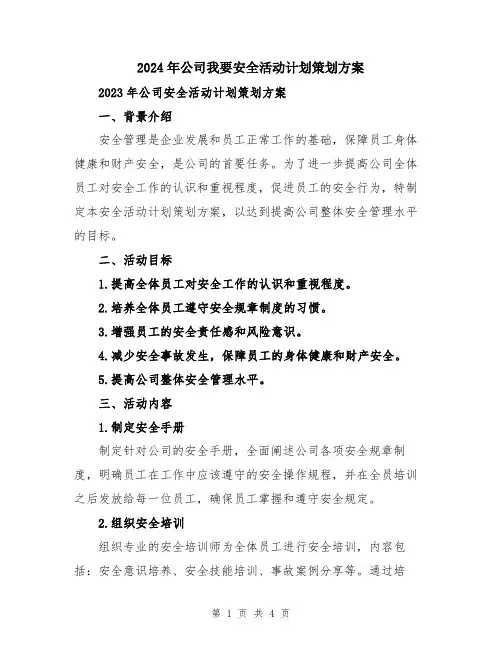 2024年公司我要安全活动计划策划方案

2023年公司安全活动计划策划方案

一、背景介绍

安全管理是企业发展和员工正常工作的基础，保障员工身体健康和财产安全，是公司的首要任务。为了进一步提高公司全体员工对安全工作的认识和重视程度，促进员工的安全行为，特制定本安全活动计划策划方案，以达到提高公司整体安全管理水平的目标。

二、活动目标

1.提高全体员工对安全工作的认识和重视程度。

2.培养全体员工遵守安全规章制度的习惯。

3.增强员工的安全责任感和风险意识。

4.减少安全事故发生，保障员工的身体健康和财产安全。

5.提高公司整体安全管理水平。

三、活动内容

1.制定安全手册

制定针对公司的安全手册，全面阐述公司各项安全规章制度，明确员工在工作中应该遵守的安全操作规程，并在全员培训之后发放给每一位员工，确保员工掌握和遵守安全规定。

2.组织安全培训

组织专业的安全培训师为全体员工进行安全培训，内容包括：安全意识培养、安全技能培训、事故案例分享等。通过培

第 1 页 共 4 页